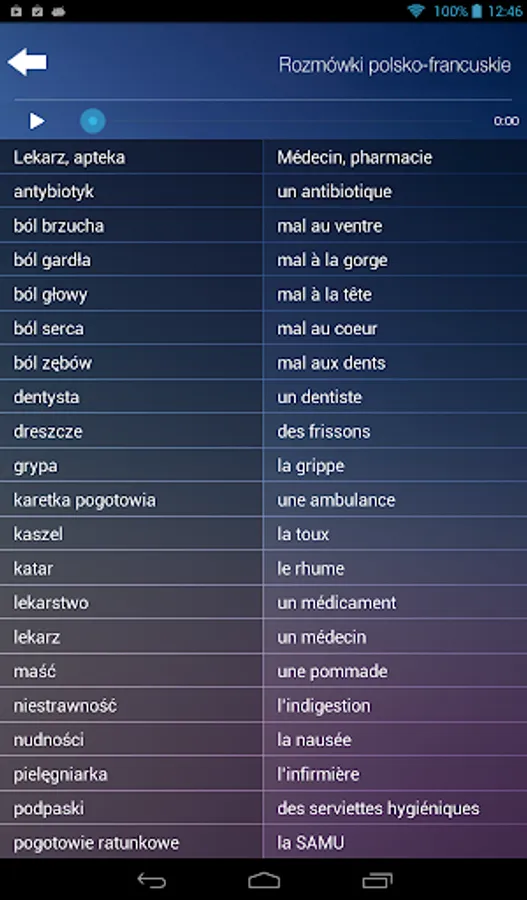 100% 12:46

Rozmówki polsko-francuskie

0:00

| Lekarz, apteka | Médecin, pharmacie |
|---|---|
| antybiotyk | un antibiotique |
| ból brzucha | mal au ventre |
| ból gardła | mal à la gorge |
| ból głowy | mal à la tête |
| ból serca | mal au coeur |
| ból zębów | mal aux dents |
| dentysta | un dentiste |
| dreszcze | des frissons |
| grypa | la grippe |
| karetka pogotowia | une ambulance |
| kaszel | la toux |
| katar | le rhume |
| lekarstwo | un médicament |
| lekarz | un médecin |
| maść | une pommade |
| niestrawność | l'indigestion |
| nudności | la nausée |
| pielęgniarka | l'infirmière |
| podpaski | des serviettes hygiéniques |
| pogotowie ratunkowe | la SAMU |